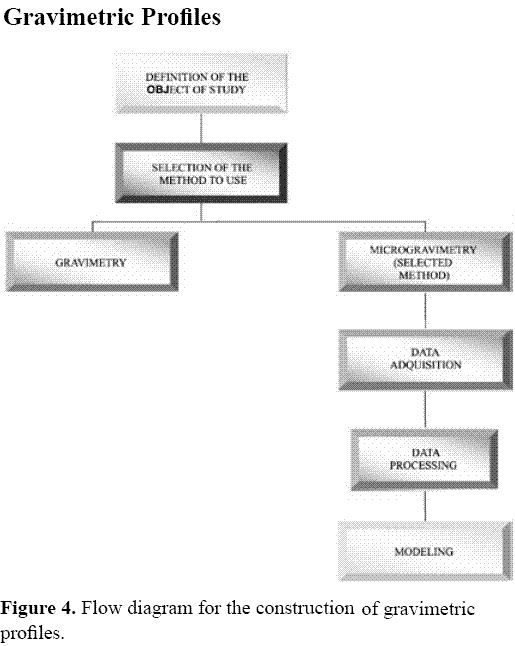 Gravimetric Profiles

DEFINITION OF THE OBJECT OF STUDY

SELECTION OF THE METHOD TO USE

GRAVIMETRY

MICROGRAVIMETRY (SELECTED METHOD)

DATA ADQUISITION

DATA PROCESSING

MODELING

Figure 4. Flow diagram for the construction of gravimetric profiles.